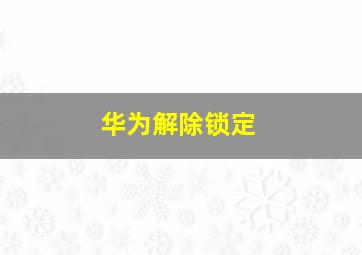 华为解除锁定